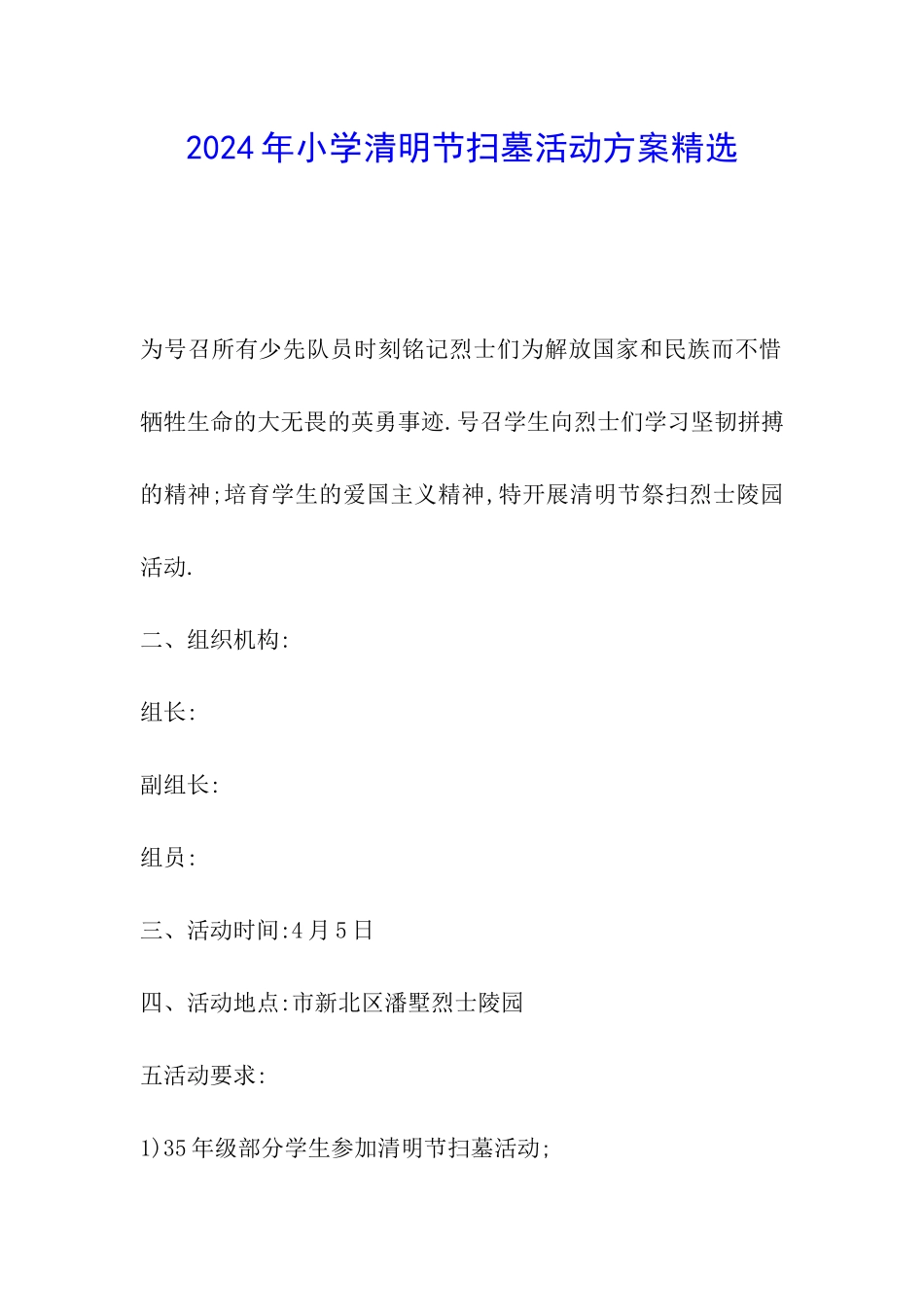 2024年小学清明节扫墓活动方案精选

为号召所有少先队员时刻铭记烈士们为解放国家和民族而不惜牺牲生命的大无畏的英勇事迹.号召学生向烈士们学习坚韧拼搏的精神;培育学生的爱国主义精神,特开展清明节祭扫烈士陵园活动.

二、组织机构:

组长:

副组长:

组员:

三、活动时间:4月5日

四、活动地点:市新北区潘墅烈士陵园

五活动要求:

1)35年级部分学生参加清明节扫墓活动;